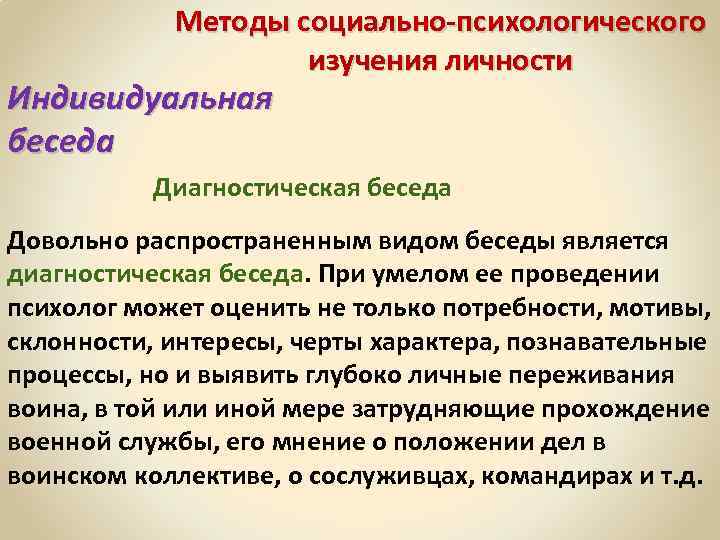 Методы социально-психологического изучения личности

Индивидуальная беседа

Диагностическая беседа

Довольно распространенным видом беседы является диагностическая беседа. При умелом ее проведении психолог может оценить не только потребности, мотивы, склонности, интересы, черты характера, познавательные процессы, но и выявить глубоко личные переживания воина, в той или иной мере затрудняющие прохождение военной службы, его мнение о положении дел в воинском коллективе, о сослуживцах, командирах и т.д.